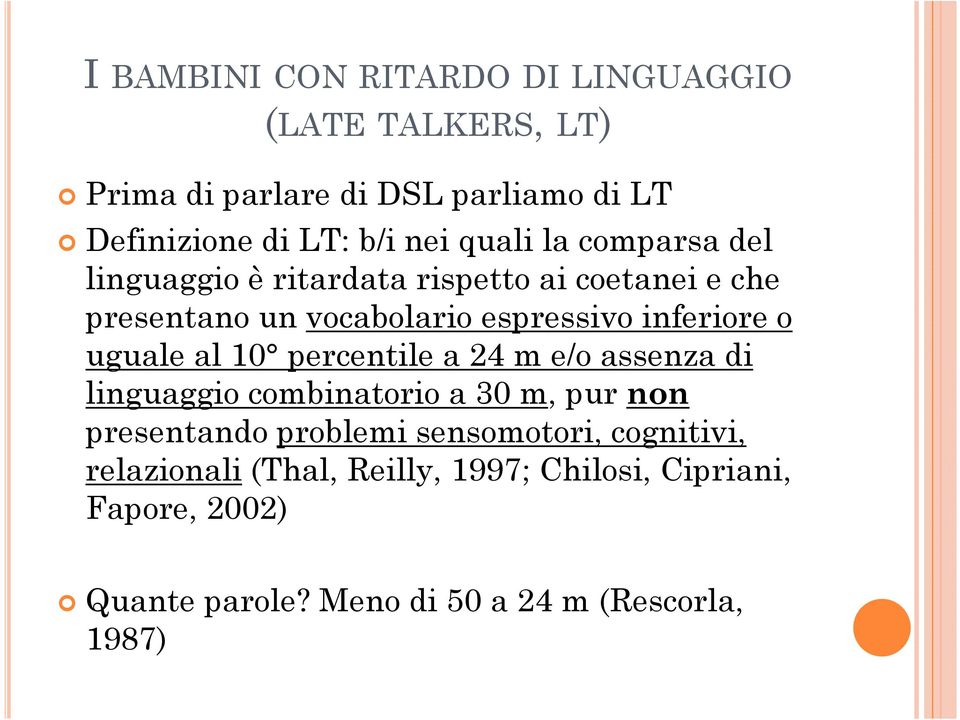 I BAMBINI CON RITARDO DI LINGUAGGIO (LATE TALKERS, LT)

Prima di parlare di DSL parliamo di LT

Definizione di LT: b/i nei quali la comparsa del linguaggio è ritardata rispetto ai coetanei e che presentano un vocabolario espressivo inferiore o uguale al 10° percentile a 24 m e/o assenza di linguaggio combinatorio a 30 m, pur non presentando problemi sensomotori, cognitivi, relazionali (Thal, Reilly, 1997; Chilosi, Cipriani, Fapore, 2002)

Quante parole? Meno di 50 a 24 m (Rescorla, 1987)